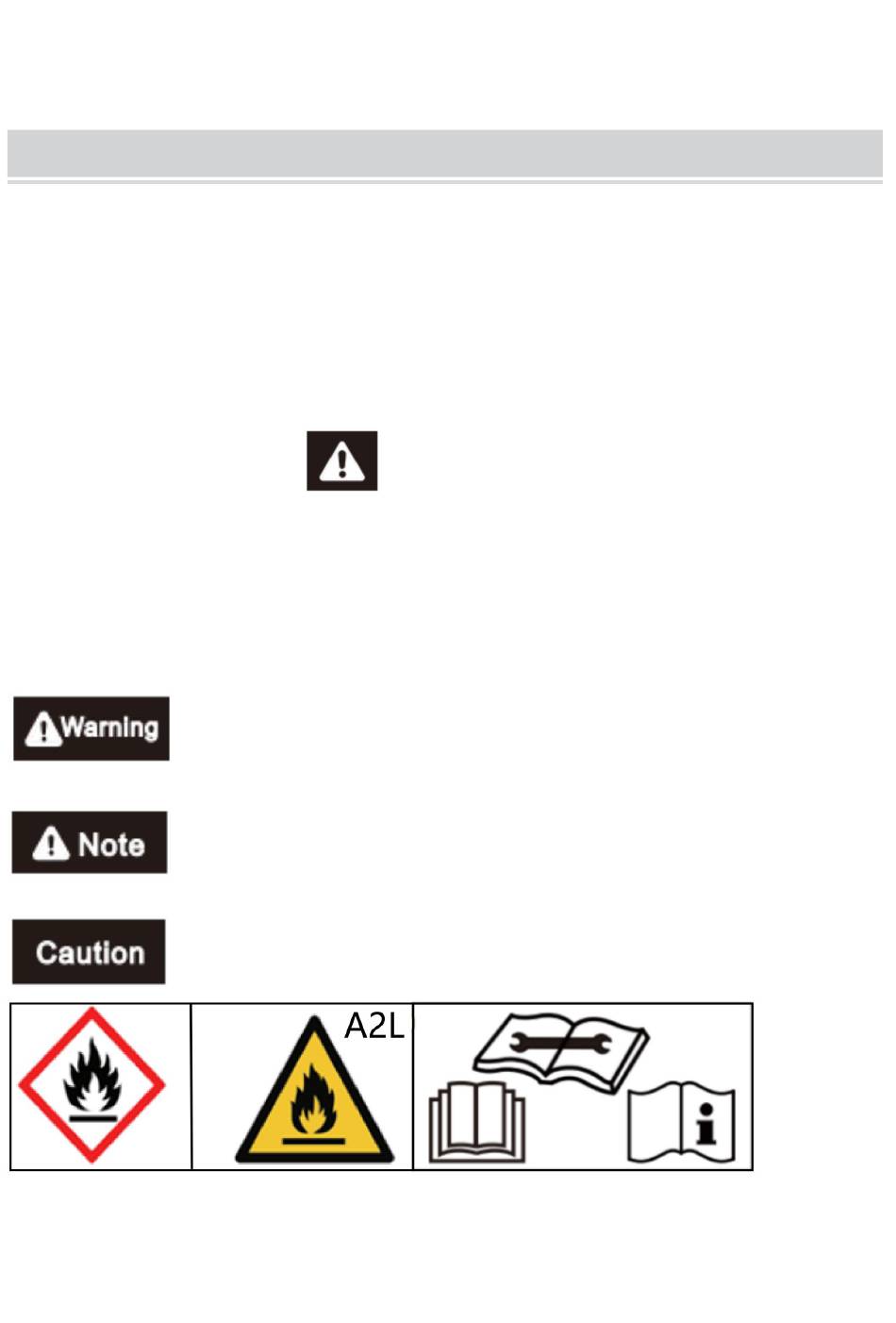 Warning

Note

Caution

A2L